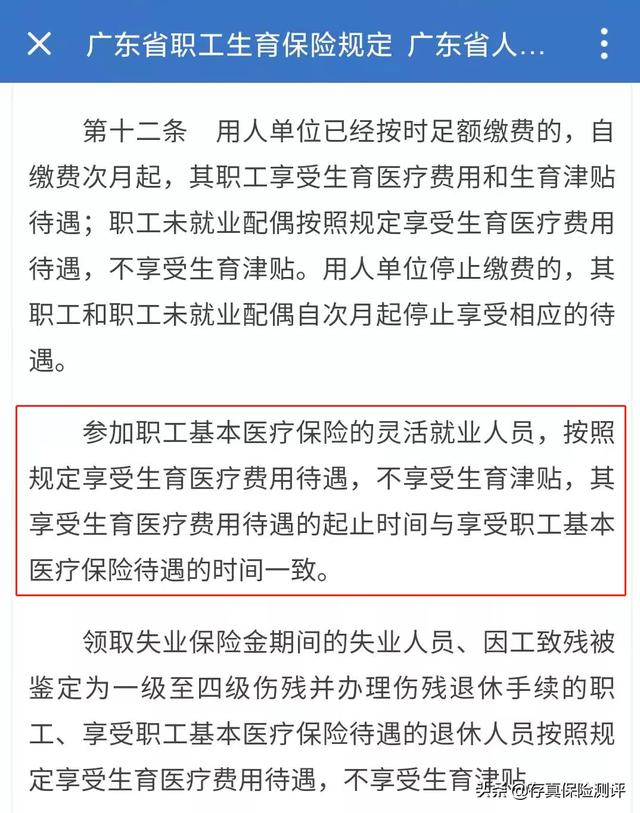 广东省职工生育保险规定 广东省人...

第十二条 用人单位已经按时足额缴费的，自缴费次月起，其职工享受生育医疗费用和生育津贴待遇；职工未就业配偶按照规定享受生育医疗费用待遇，不享受生育津贴。用人单位停止缴费的，其职工和职工未就业配偶自次月起停止享受相应的待遇。

参加职工基本医疗保险的灵活就业人员，按照规定享受生育医疗费用待遇，不享受生育津贴，其享受生育医疗费用待遇的起止时间与享受职工基本医疗保险待遇的时间一致。

领取失业保险金期间的失业人员、因工致残被鉴定为一级至四级伤残并办理伤残退休手续的职工、享受职工基本医疗保险待遇的退休人员按照规定享受生育医疗费用待遇，不享受生育津贴

头条 @存真保险测评